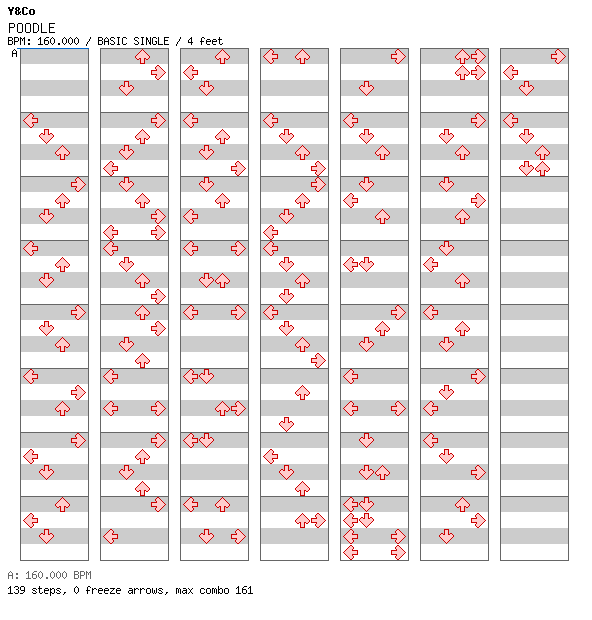 Y&Co
POODLE
BPM: 160.000 / BASIC SINGLE / 4 feet
A

A: 160.000 BPM
139 steps, 0 freeze arrows, max combo 161